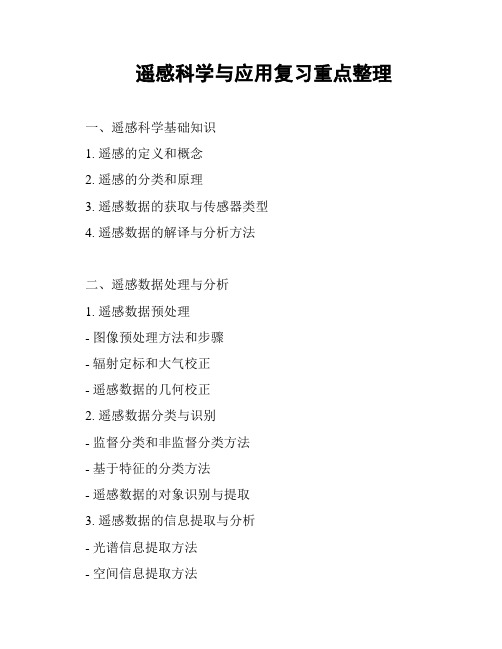 遥感科学与应用复习重点整理

一、遥感科学基础知识

1. 遥感的定义和概念

2. 遥感的分类和原理

3. 遥感数据的获取与传感器类型

4. 遥感数据的解译与分析方法

二、遥感数据处理与分析

1. 遥感数据预处理

- 图像预处理方法和步骤

- 辐射定标和大气校正

- 遥感数据的几何校正

2. 遥感数据分类与识别

- 监督分类和非监督分类方法

- 基于特征的分类方法

- 遥感数据的对象识别与提取

3. 遥感数据的信息提取与分析

- 光谱信息提取方法

- 空间信息提取方法